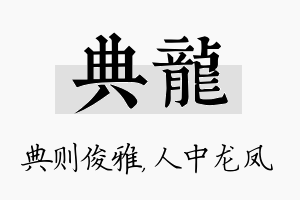 典龍

典则俊雅,人中龙凤